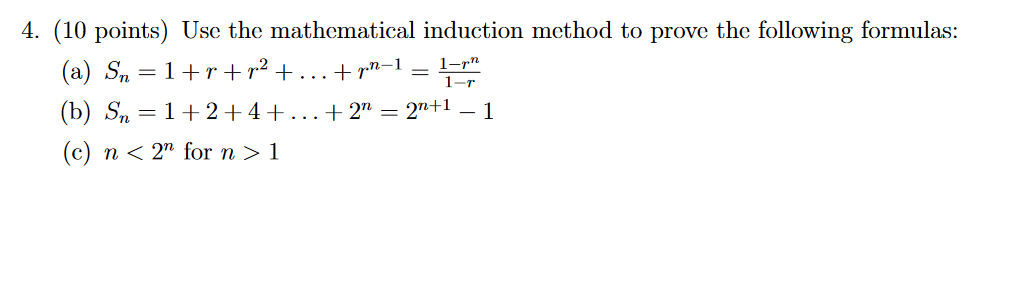 4. (10 points) Use the mathematical induction method to prove the following formulas:

(a) $S_n = 1 + r + r^2 + \ldots + r^{n-1} = \frac{1-r^n}{1-r}$

(b) $S_n = 1 + 2 + 4 + \ldots + 2^n = 2^{n+1} - 1$

(c) $n < 2^n$ for $n > 1$